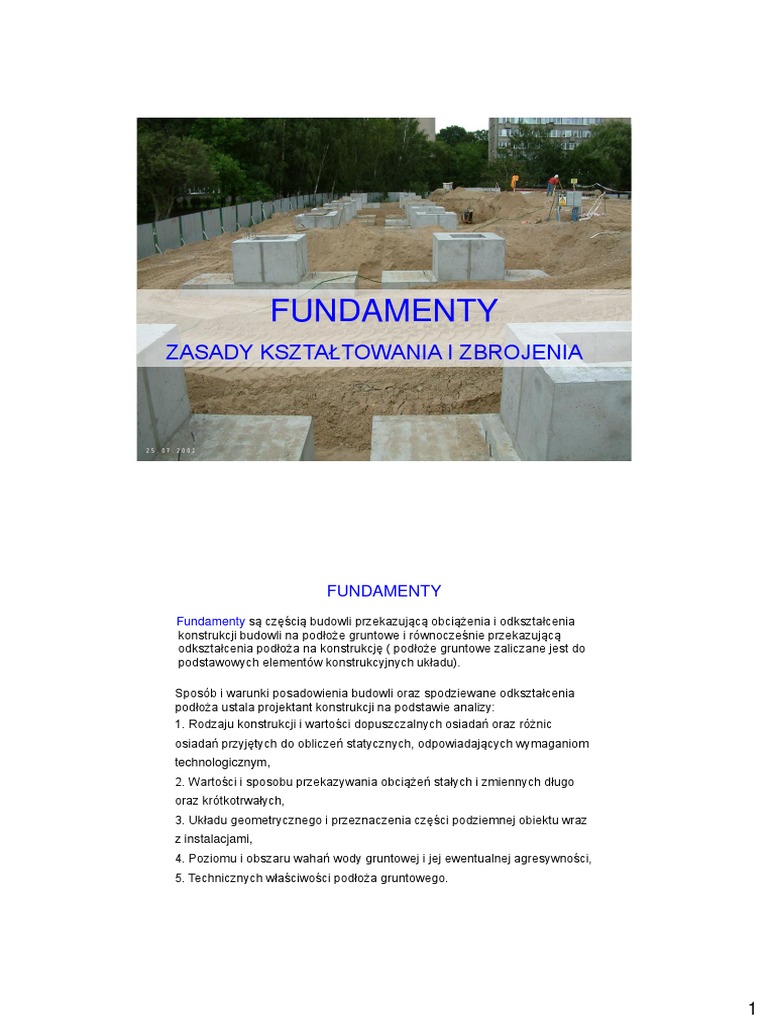 FUNDAMENTY

ZASADY KSZTAŁTOWANIA I ZBROJENIA

25 07 2002

FUNDAMENTY

Fundamenty są częścią budowli przekazującą obciążenia i odkształcenia konstrukcji budowli na podłoże gruntowe i równocześnie przekazującą odkształcenia podłoża na konstrukcję ( podłoże gruntowe zaliczane jest do podstawowych elementów konstrukcyjnych układu).

Sposób i warunki posadowienia budowli oraz spodziewane odkształcenia podłoża ustala projektant konstrukcji na podstawie analizy:
1. Rodzaju konstrukcji i wartości dopuszczalnych osiadań oraz różnic osiadań przyjętych do obliczeń statycznych, odpowiadających wymaganiom technologicznym,
2. Wartości i sposobu przekazywania obciążeń stałych i zmiennych długo oraz krótkotrwałych,
3. Układu geometrycznego i przeznaczenia części podziemnej obiektu wraz z instalacjami,
4. Poziomu i obszaru wahań wody gruntowej i jej ewentualnej agresywności,
5. Technicznych właściwości podłoża gruntowego.

1